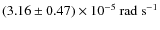 $(3.16 \pm 0.47) \times 10^{-5}$ rad s$^{-1}$